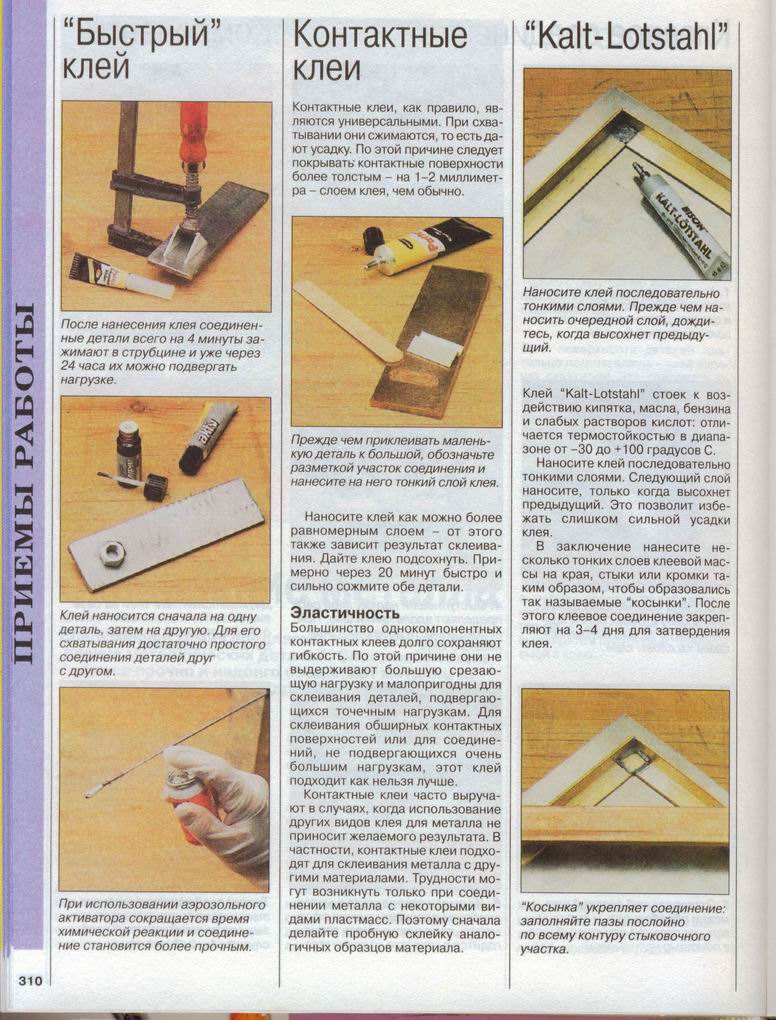 ПРИЕМЫ РАБОТЫ

"Быстрый" клей

После нанесения клея соединенные детали всего на 4 минуты зажимают в струбцине и уже через 24 часа их можно подвергать нагрузке.

Клей наносится сначала на одну деталь, затем на другую. Для его схватывания достаточно простого соединения деталей друг с другом.

При использовании аэрозольного активатора сокращается время химической реакции и соединение становится более прочным.

Контактные клеи

Контактные клеи, как правило, являются универсальными. При схватывании они сжимаются, то есть дают усадку. По этой причине следует покрывать контактные поверхности более толстым – на 1–2 миллиметра – слоем клея, чем обычно.

Прежде чем приклеивать маленькую деталь к большой, обозначьте разметкой участок соединения и нанесите на него тонкий слой клея.

Наносите клей как можно более равномерным слоем – от этого также зависит результат склеивания. Дайте клею подсохнуть. Примерно через 20 минут быстро и сильно сожмите обе детали.

Эластичность
Большинство однокомпонентных контактных клеев долго сохраняют гибкость. По этой причине они не выдерживают большую срезающую нагрузку и малопригодны для склеивания деталей, подвергающихся точечным нагрузкам. Для склеивания обширных контактных поверхностей или для соединений, не подвергающихся очень большим нагрузкам, этот клей подходит как нельзя лучше.

Контактные клеи часто выручают в случаях, когда использование других видов клея для металла не приносит желаемого результата. В частности, контактные клеи подходят для склеивания металла с другими материалами. Трудности могут возникнуть только при соединении металла с некоторыми видами пластмасс. Поэтому сначала делайте пробную склейку аналогичных образцов материала.

"Kalt-Lotstahl"

Наносите клей последовательно тонкими слоями. Прежде чем наносить очередной слой, дождитесь, когда высохнет предыдущий.

Клей "Kalt-Lotstahl" стоек к воздействию кипятка, масла, бензина и слабых растворов кислот: отличается термостойкостью в диапазоне от –30 до +100 градусов С.

Наносите клей последовательно тонкими слоями. Следующий слой наносите, только когда высохнет предыдущий. Это позволит избежать слишком сильной усадки клея.

В заключение нанесите несколько тонких слоев клеевой массы на края, стыки или кромки таким образом, чтобы образовались так называемые "косынки". После этого клеевое соединение закрепляют на 3–4 дня для затвердения клея.

"Косынка" укрепляет соединение: заполняйте пазы послойно по всему контуру стыковочного участка.

310